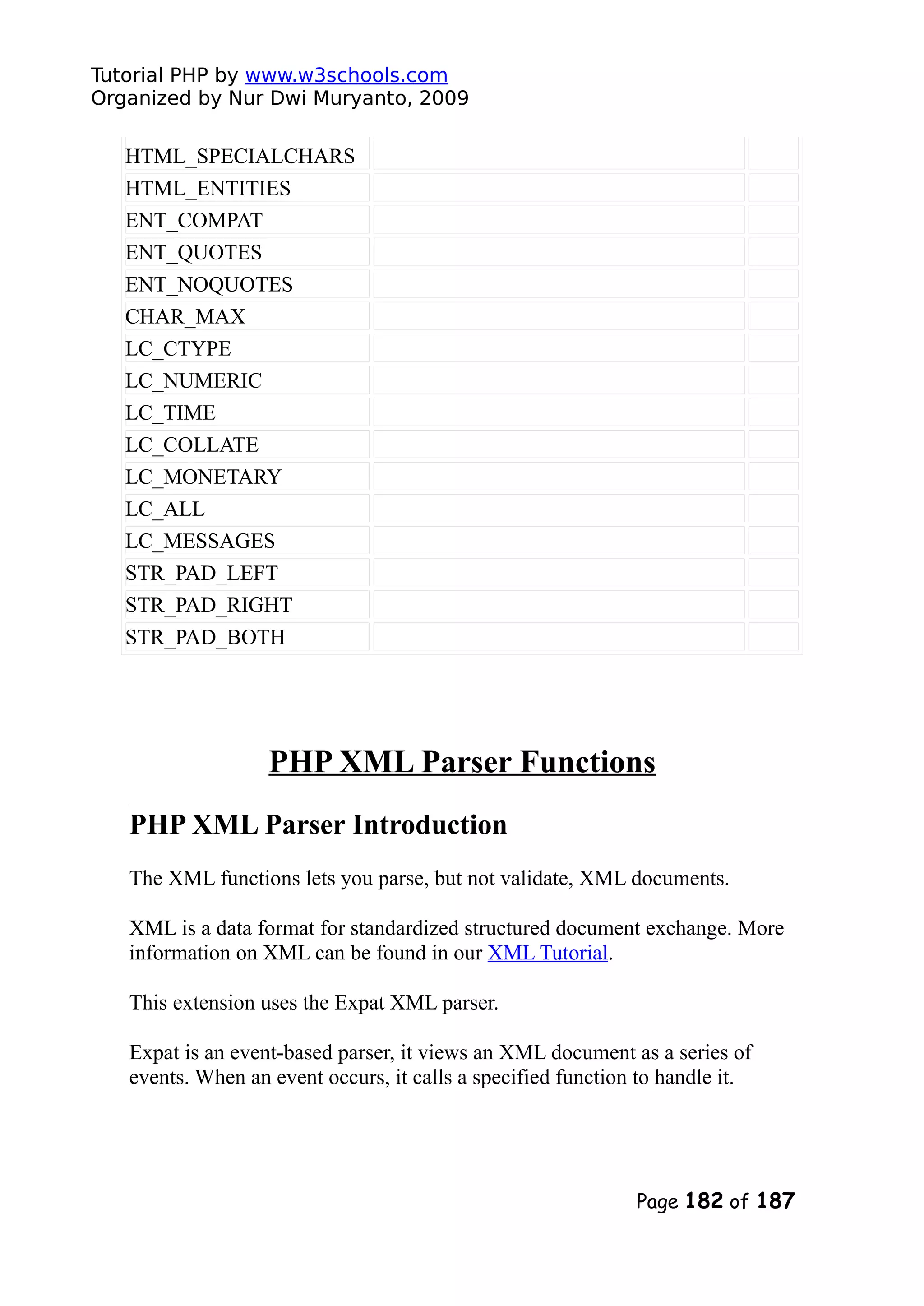 Tutorial PHP by www.w3schools.com
Organized by Nur Dwi Muryanto, 2009

| | | |
|---|---|---|
| HTML_SPECIALCHARS | | |
| HTML_ENTITIES | | |
| ENT_COMPAT | | |
| ENT_QUOTES | | |
| ENT_NOQUOTES | | |
| CHAR_MAX | | |
| LC_CTYPE | | |
| LC_NUMERIC | | |
| LC_TIME | | |
| LC_COLLATE | | |
| LC_MONETARY | | |
| LC_ALL | | |
| LC_MESSAGES | | |
| STR_PAD_LEFT | | |
| STR_PAD_RIGHT | | |
| STR_PAD_BOTH | | |

PHP XML Parser Functions

PHP XML Parser Introduction

The XML functions lets you parse, but not validate, XML documents.

XML is a data format for standardized structured document exchange. More information on XML can be found in our XML Tutorial.

This extension uses the Expat XML parser.

Expat is an event-based parser, it views an XML document as a series of events. When an event occurs, it calls a specified function to handle it.

Page 182 of 187